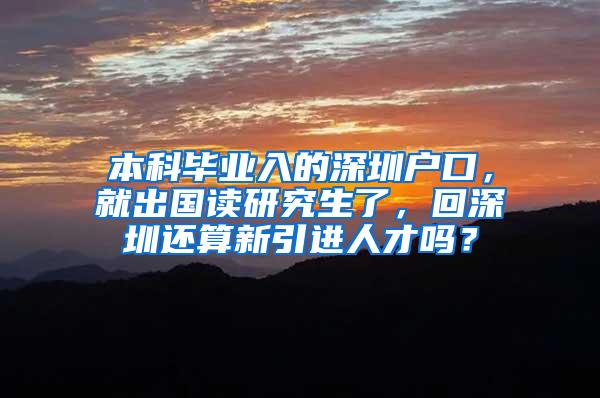 本科毕业入的深圳户口，就出国读研究生了，回深圳还算新引进人才吗？